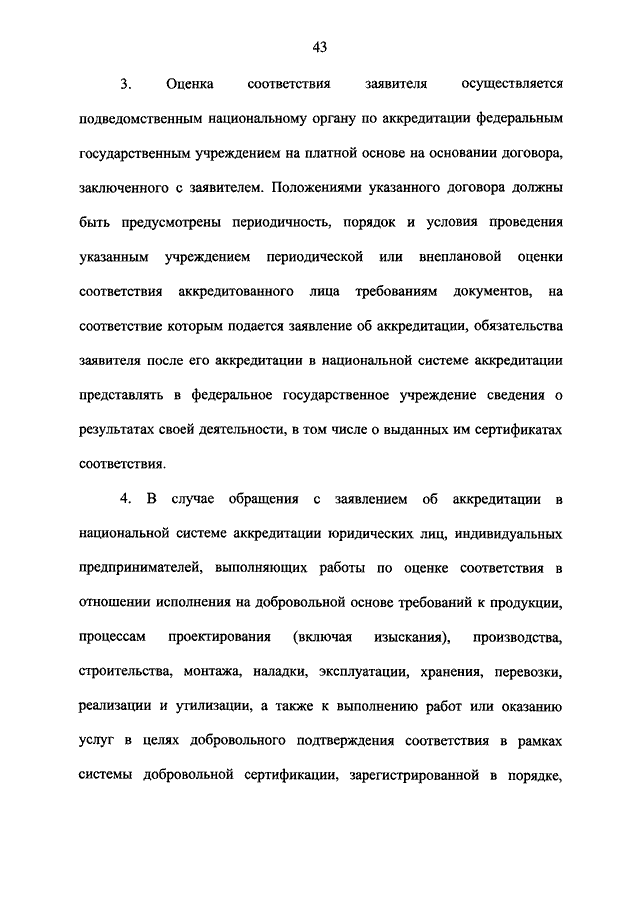 43

3. Оценка соответствия заявителя осуществляется подведомственным национальному органу по аккредитации федеральным государственным учреждением на платной основе на основании договора, заключенного с заявителем. Положениями указанного договора должны быть предусмотрены периодичность, порядок и условия проведения указанным учреждением периодической или внеплановой оценки соответствия аккредитованного лица требованиям документов, на соответствие которым подается заявление об аккредитации, обязательства заявителя после его аккредитации в национальной системе аккредитации представлять в федеральное государственное учреждение сведения о результатах своей деятельности, в том числе о выданных им сертификатах соответствия.

4. В случае обращения с заявлением об аккредитации в национальной системе аккредитации юридических лиц, индивидуальных предпринимателей, выполняющих работы по оценке соответствия в отношении исполнения на добровольной основе требований к продукции, процессам проектирования (включая изыскания), производства, строительства, монтажа, наладки, эксплуатации, хранения, перевозки, реализации и утилизации, а также к выполнению работ или оказанию услуг в целях добровольного подтверждения соответствия в рамках системы добровольной сертификации, зарегистрированной в порядке,